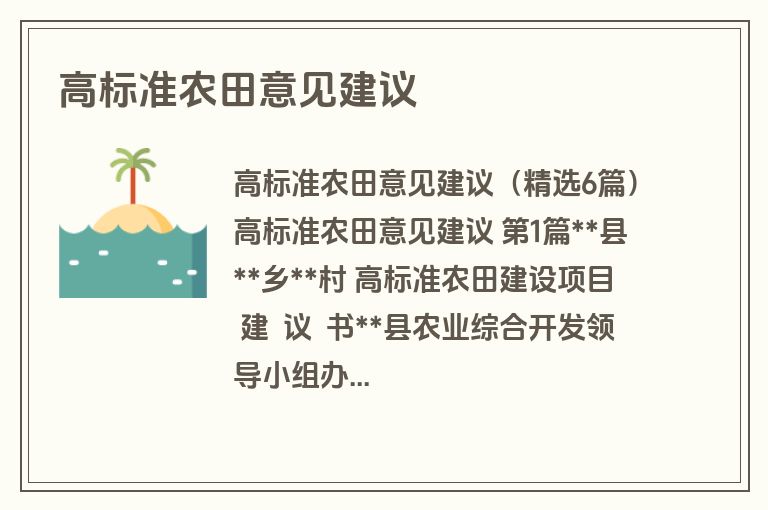 高标准农田意见建议

高标准农田意见建议（精选6篇）高标准农田意见建议 第1篇**县**乡**村 高标准农田建设项目 建 议 书**县农业综合开发领导小组办...